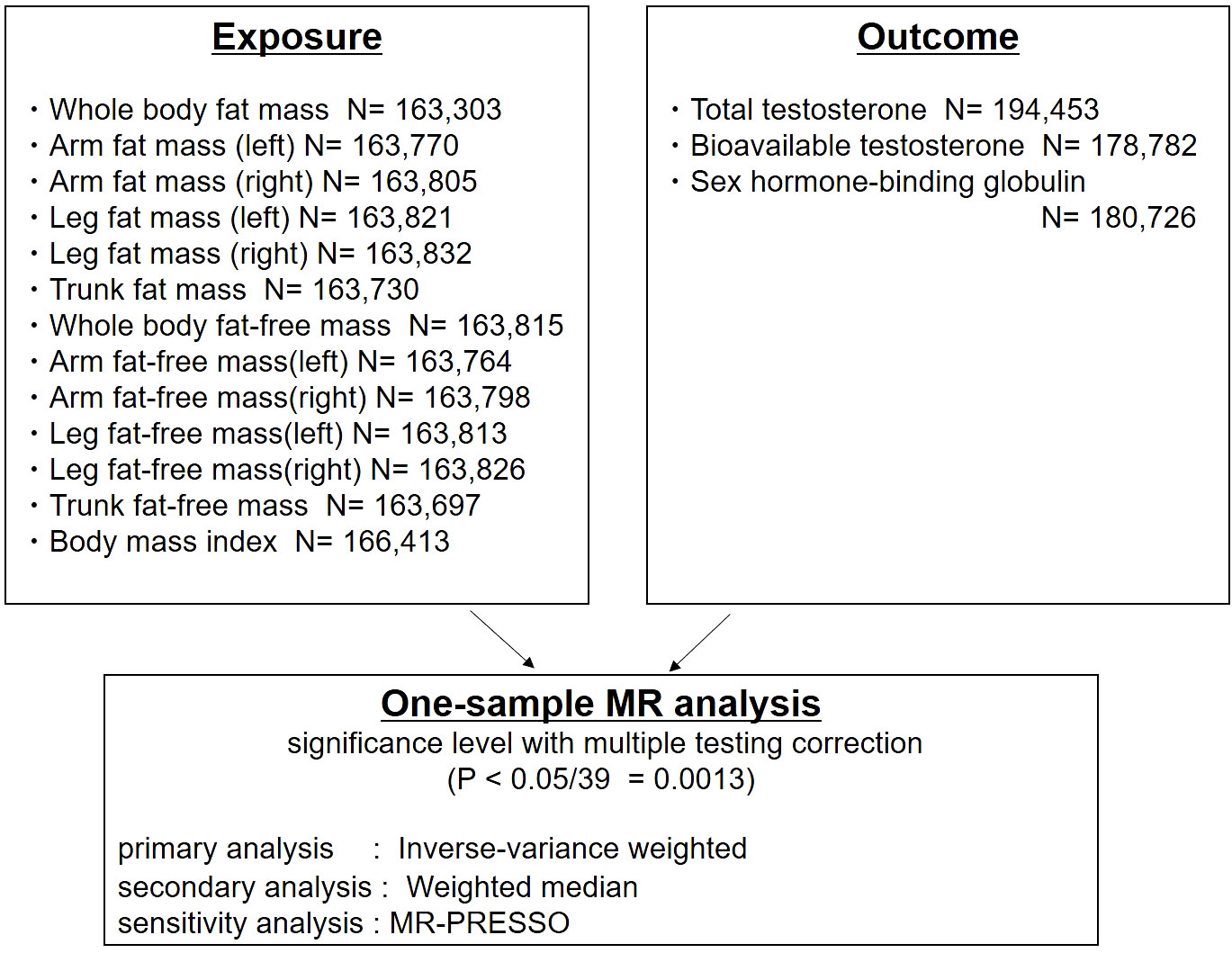 Exposure

・Whole body fat mass N= 163,303
・Arm fat mass (left) N= 163,770
・Arm fat mass (right) N= 163,805
・Leg fat mass (left) N= 163,821
・Leg fat mass (right) N= 163,832
・Trunk fat mass N= 163,730
・Whole body fat-free mass N= 163,815
・Arm fat-free mass(left) N= 163,764
・Arm fat-free mass(right) N= 163,798
・Leg fat-free mass(left) N= 163,813
・Leg fat-free mass(right) N= 163,826
・Trunk fat-free mass N= 163,697
・Body mass index N= 166,413

Outcome

・Total testosterone N= 194,453
・Bioavailable testosterone N= 178,782
・Sex hormone-binding globulin
N= 180,726

One-sample MR analysis
significance level with multiple testing correction
(P < 0.05/39 = 0.0013)

primary analysis : Inverse-variance weighted
secondary analysis : Weighted median
sensitivity analysis : MR-PRESSO